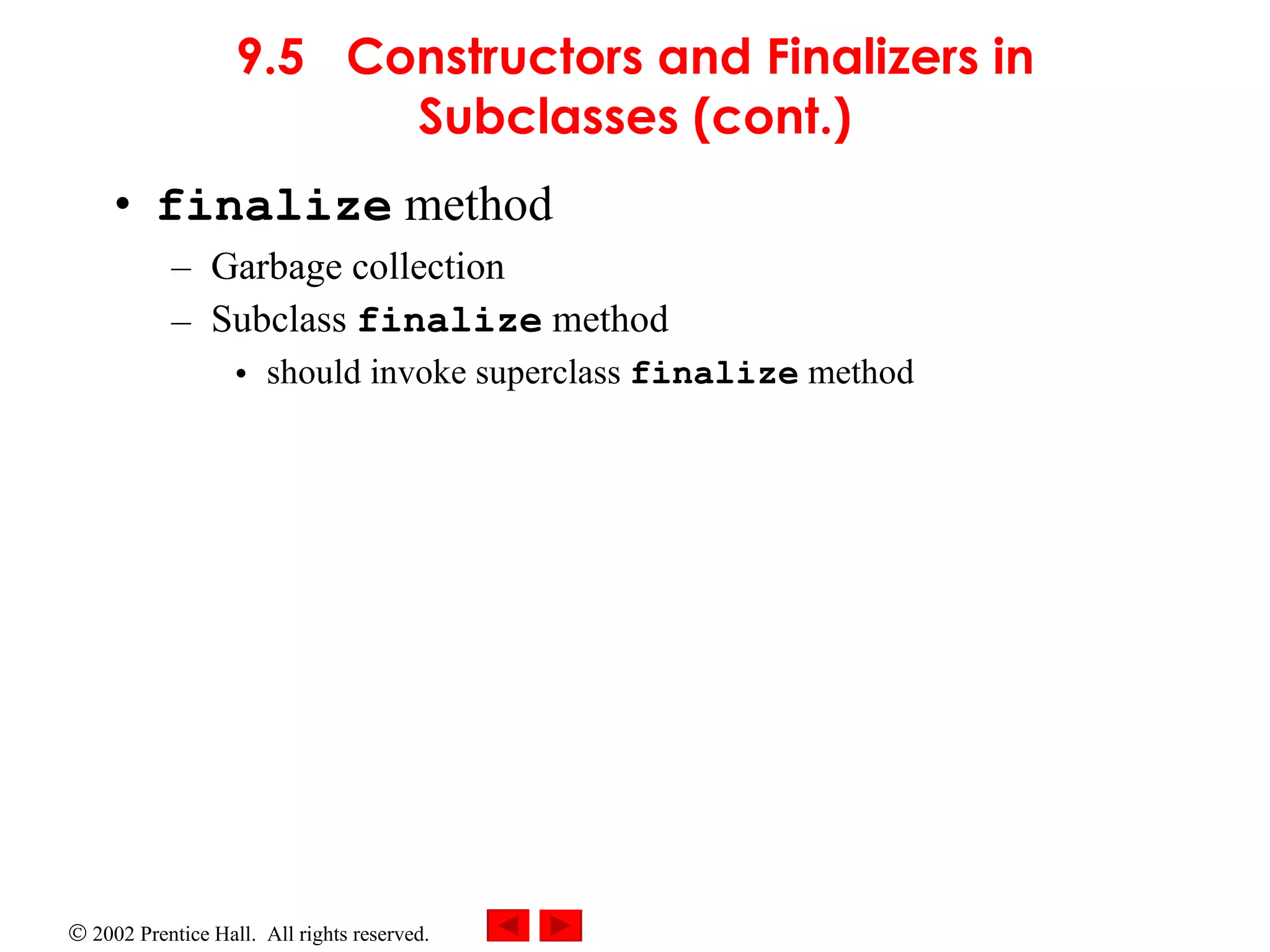 9.5 Constructors and Finalizers in Subclasses (cont.)

• finalize method
– Garbage collection
– Subclass finalize method
• should invoke superclass finalize method

© 2002 Prentice Hall. All rights reserved.